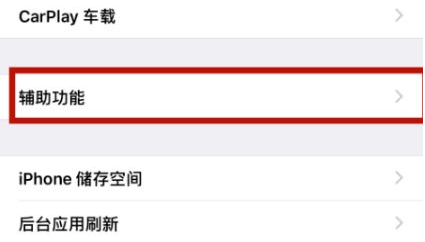 CarPlay 车载

辅助功能

iPhone 储存空间

后台应用刷新